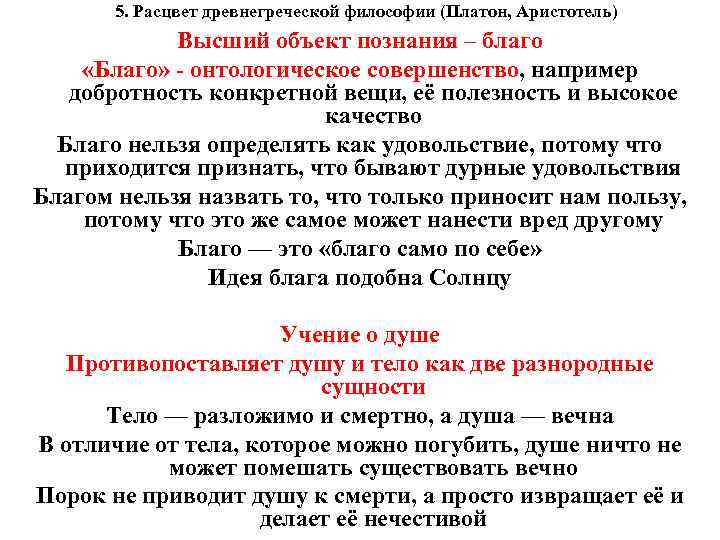 5. Расцвет древнегреческой философии (Платон, Аристотель)

Высший объект познания – благо

«Благо» - онтологическое совершенство, например добротность конкретной вещи, её полезность и высокое качество

Благо нельзя определять как удовольствие, потому что приходится признать, что бывают дурные удовольствия

Благом нельзя назвать то, что только приносит нам пользу, потому что это же самое может нанести вред другому

Благо — это «благо само по себе»

Идея блага подобна Солнцу

Учение о душе

Противопоставляет душу и тело как две разнородные сущности

Тело — разложимо и смертно, а душа — вечна

В отличие от тела, которое можно погубить, душе ничто не может помешать существовать вечно

Порок не приводит душу к смерти, а просто извращает её и делает её нечестивой